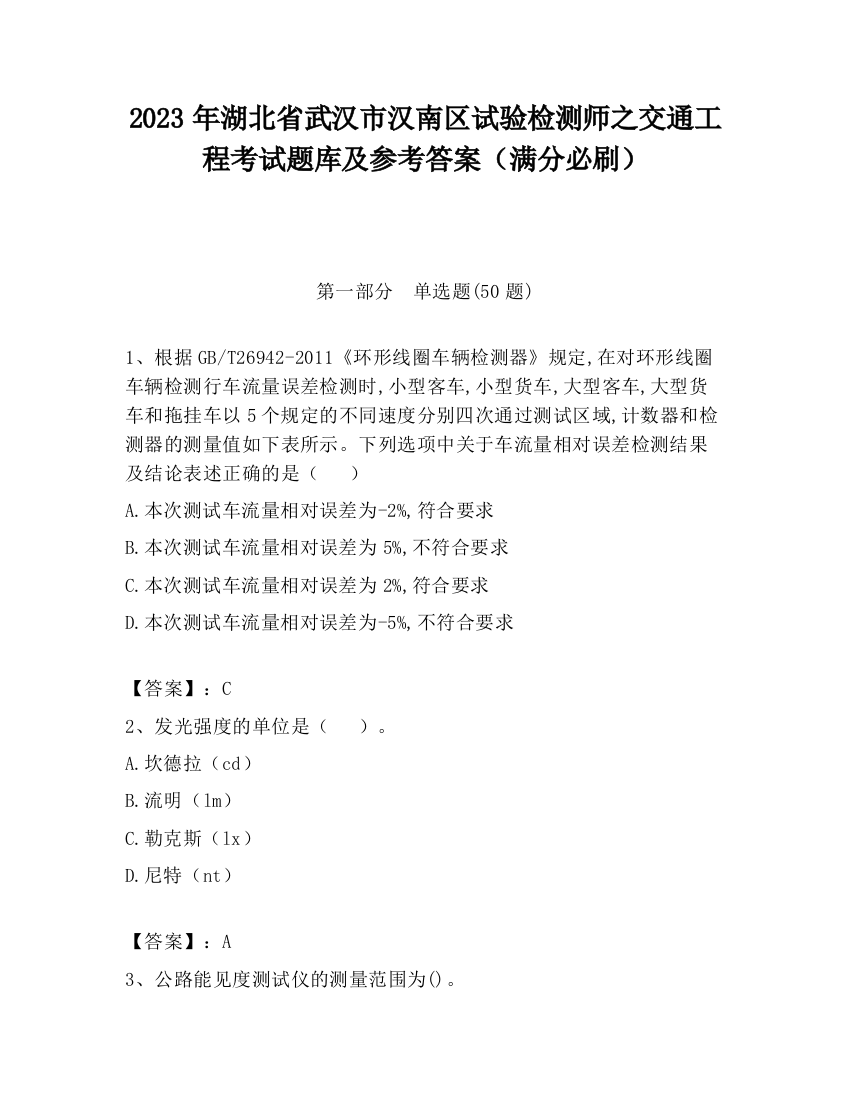 2023 年湖北省武汉市汉南区试验检测师之交通工程考试题库及参考答案（满分必刷）

第一部分　单选题(50 题)

1、根据 GB/T26942-2011《环形线圈车辆检测器》规定,在对环形线圈车辆检测行车流量误差检测时,小型客车,小型货车,大型客车,大型货车和拖挂车以 5 个规定的不同速度分别四次通过测试区域,计数器和检测器的测量值如下表所示。下列选项中关于车流量相对误差检测结果及结论表述正确的是（　　）

A.本次测试车流量相对误差为-2%,符合要求

B.本次测试车流量相对误差为 5%,不符合要求

C.本次测试车流量相对误差为 2%,符合要求

D.本次测试车流量相对误差为-5%,不符合要求

【答案】：C

2、发光强度的单位是（　　）。

A.坎德拉（cd）

B.流明（lm）

C.勒克斯（lx）

D.尼特（nt）

【答案】：A

3、公路能见度测试仪的测量范围为()。